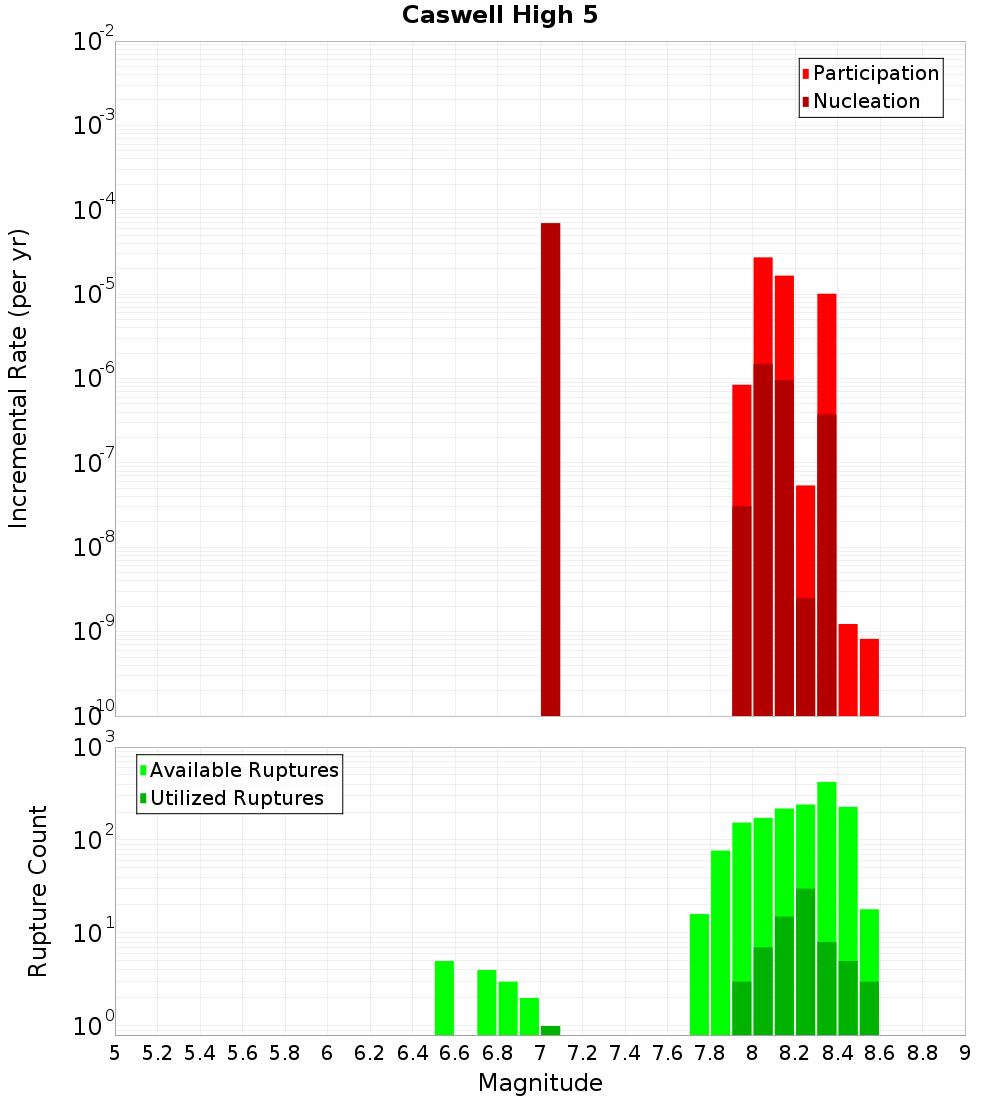 Caswell High 5

Participation
Nucleation

Incremental Rate (per yr)

$10^{-2}$
$10^{-3}$
$10^{-4}$
$10^{-5}$
$10^{-6}$
$10^{-7}$
$10^{-8}$
$10^{-9}$
$10^{-10}$

Available Ruptures
Utilized Ruptures

Rupture Count

$10^{3}$
$10^{2}$
$10^{1}$
$10^{0}$

5 5.2 5.4 5.6 5.8 6 6.2 6.4 6.6 6.8 7 7.2 7.4 7.6 7.8 8 8.2 8.4 8.6 8.8 9

Magnitude